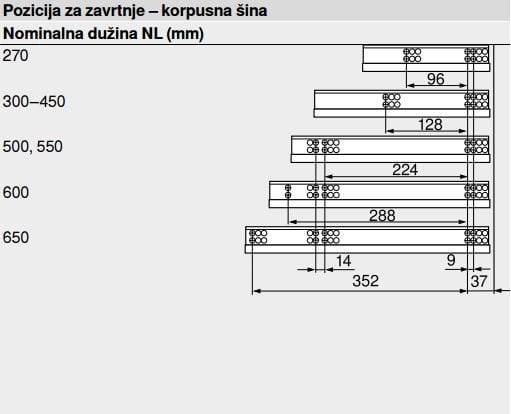 Pozicija za zavrtnje – korpusna šina

Nominalna dužina NL (mm)

270

96

300–450

128

500, 550

224

600

288

650

14

9

352

37